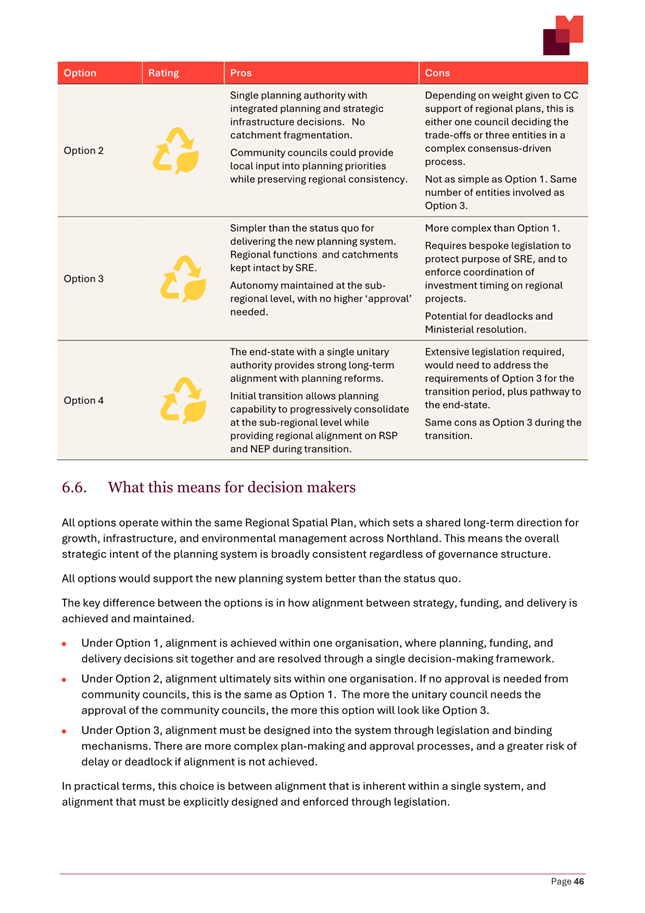 | Option | Rating | Pros | Cons |
|---|---|---|---|
| Option 2 | | Single planning authority with integrated planning and strategic infrastructure decisions. No catchment fragmentation. Community councils could provide local input into planning priorities while preserving regional consistency. | Depending on weight given to CC support of regional plans, this is either one council deciding the trade-offs or three entities in a complex consensus-driven process. Not as simple as Option 1. Same number of entities involved as Option 3. |
| Option 3 | | Simpler than the status quo for delivering the new planning system. Regional functions and catchments kept intact by SRE. Autonomy maintained at the sub-regional level, with no higher 'approval' needed. | More complex than Option 1. Requires bespoke legislation to protect purpose of SRE, and to enforce coordination of investment timing on regional projects. Potential for deadlocks and Ministerial resolution. |
| Option 4 | | The end-state with a single unitary authority provides strong long-term alignment with planning reforms. Initial transition allows planning capability to progressively consolidate at the sub-regional level while providing regional alignment on RSP and NEP during transition. | Extensive legislation required, would need to address the requirements of Option 3 for the transition period, plus pathway to the end-state. Same cons as Option 3 during the transition. |

6.6. What this means for decision makers

All options operate within the same Regional Spatial Plan, which sets a shared long-term direction for growth, infrastructure, and environmental management across Northland. This means the overall strategic intent of the planning system is broadly consistent regardless of governance structure.

All options would support the new planning system better than the status quo.

The key difference between the options is in how alignment between strategy, funding, and delivery is achieved and maintained.

• Under Option 1, alignment is achieved within one organisation, where planning, funding, and delivery decisions sit together and are resolved through a single decision-making framework.
• Under Option 2, alignment ultimately sits within one organisation. If no approval is needed from community councils, this is the same as Option 1. The more the unitary council needs the approval of the community councils, the more this option will look like Option 3.
• Under Option 3, alignment must be designed into the system through legislation and binding mechanisms. There are more complex plan-making and approval processes, and a greater risk of delay or deadlock if alignment is not achieved.

In practical terms, this choice is between alignment that is inherent within a single system, and alignment that must be explicitly designed and enforced through legislation.

Page 46